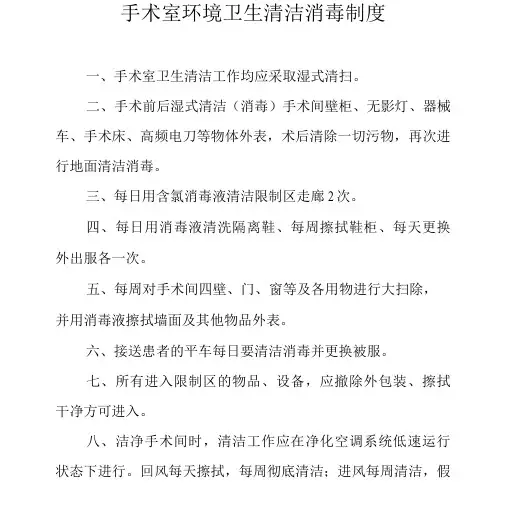 手术室环境卫生清洁消毒制度

一、手术室卫生清洁工作均应采取湿式清扫。

二、手术前后湿式清洁（消毒）手术间壁柜、无影灯、器械车、手术床、高频电刀等物体外表，术后清除一切污物，再次进行地面清洁消毒。

三、每日用含氯消毒液清洁限制区走廊2次。

四、每日用消毒液清洗隔离鞋、每周擦拭鞋柜、每天更换外出服各一次。

五、每周对手术间四壁、门、窗等及各用物进行大扫除，并用消毒液擦拭墙面及其他物品外表。

六、接送患者的平车每日要清洁消毒并更换被服。

七、所有进入限制区的物品、设备，应撤除外包装、擦拭干净方可进入。

八、洁净手术间时，清洁工作应在净化空调系统低速运行状态下进行。回风每天擦拭，每周彻底清洁；进风每周清洁，假